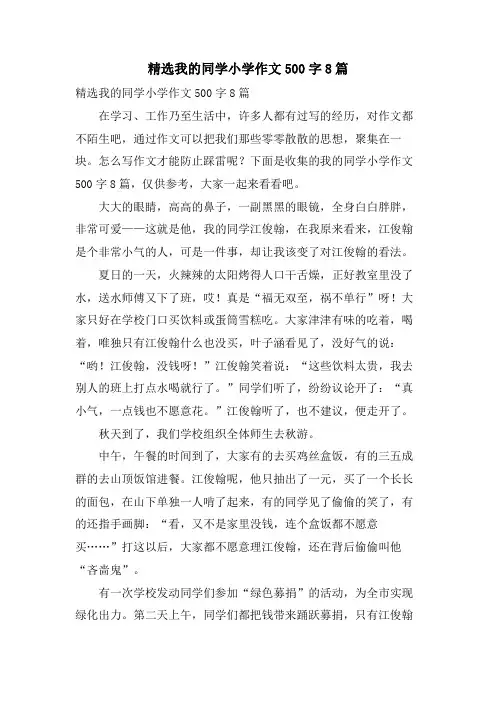 精选我的同学小学作文500字8篇

精选我的同学小学作文500字8篇

在学习、工作乃至生活中，许多人都有过写的经历，对作文都不陌生吧，通过作文可以把我们那些零零散散的思想，聚集在一块。怎么写作文才能防止踩雷呢？下面是收集的我的同学小学作文500字8篇，仅供参考，大家一起来看看吧。

大大的眼睛，高高的鼻子，一副黑黑的眼镜，全身白白胖胖，非常可爱——这就是他，我的同学江俊翰，在我原来看来，江俊翰是个非常小气的人，可是一件事，却让我该变了对江俊翰的看法。

夏日的一天，火辣辣的太阳烤得人口干舌燥，正好教室里没了水，送水师傅又下了班，哎！真是“福无双至，祸不单行”呀！大家只好在学校门口买饮料或蛋筒雪糕吃。大家津津有味的吃着，喝着，唯独只有江俊翰什么也没买，叶子涵看见了，没好气的说：“哟！江俊翰，没钱呀！”江俊翰笑着说：“这些饮料太贵，我去别人的班上打点水喝就行了。”同学们听了，纷纷议论开了：“真小气，一点钱也不愿意花。”江俊翰听了，也不建议，便走开了。

秋天到了，我们学校组织全体师生去秋游。

中午，午餐的时间到了，大家有的去买鸡丝盒饭，有的三五成群的去山顶饭馆进餐。江俊翰呢，他只抽出了一元，买了一个长长的面包，在山下单独一人啃了起来，有的同学见了偷偷的笑了，有的还指手画脚：“看，又不是家里没钱，连个盒饭都不愿意买……”打这以后，大家都不愿意理江俊翰，还在背后偷偷叫他“吝啬鬼”。

有一次学校发动同学们参加“绿色募捐”的活动，为全市实现绿化出力。第二天上午，同学们都把钱带来踊跃募捐，只有江俊翰